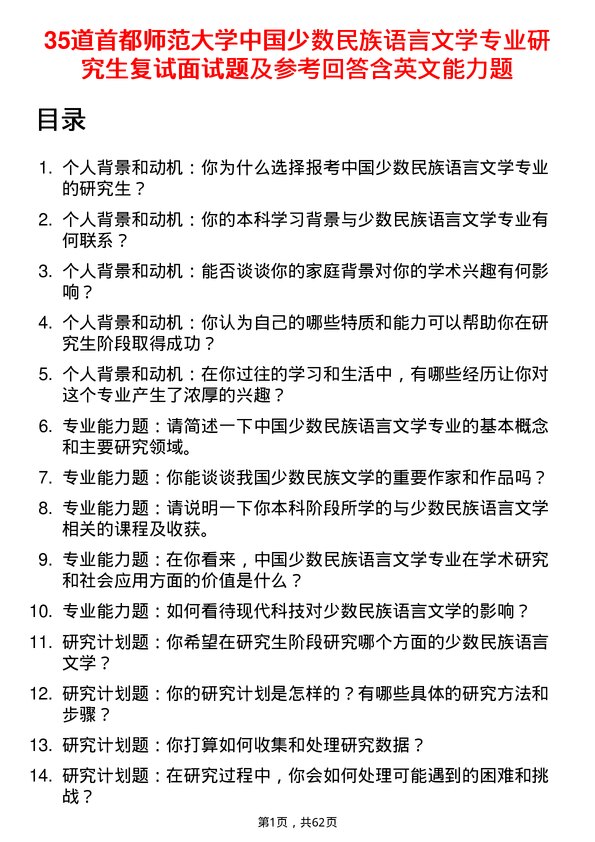 35道首都师范大学中国少数民族语言文学专业研究生复试面试题及参考回答含英文能力题

目录

1. 个人背景和动机：你为什么选择报考中国少数民族语言文学专业的研究生？
2. 个人背景和动机：你的本科学习背景与少数民族语言文学专业有何联系？
3. 个人背景和动机：能否谈谈你的家庭背景对你的学术兴趣有何影响？
4. 个人背景和动机：你认为自己的哪些特质和能力可以帮助你在研究生阶段取得成功？
5. 个人背景和动机：在你过往的学习和生活中，有哪些经历让你对这个专业产生了浓厚的兴趣？
6. 专业能力题：请简述一下中国少数民族语言文学专业的基本概念和主要研究领域。
7. 专业能力题：你能谈谈我国少数民族文学的重要作家和作品吗？
8. 专业能力题：请说明一下你本科阶段所学的与少数民族语言文学相关的课程及收获。
9. 专业能力题：在你看来，中国少数民族语言文学专业在学术研究和社会应用方面的价值是什么？
10. 专业能力题：如何看待现代科技对少数民族语言文学的影响？
11. 研究计划题：你希望在研究生阶段研究哪个方面的少数民族语言文学？
12. 研究计划题：你的研究计划是怎样的？有哪些具体的研究方法和步骤？
13. 研究计划题：你打算如何收集和处理研究数据？
14. 研究计划题：在研究过程中，你会如何处理可能遇到的困难和挑战？

第1页，共62页